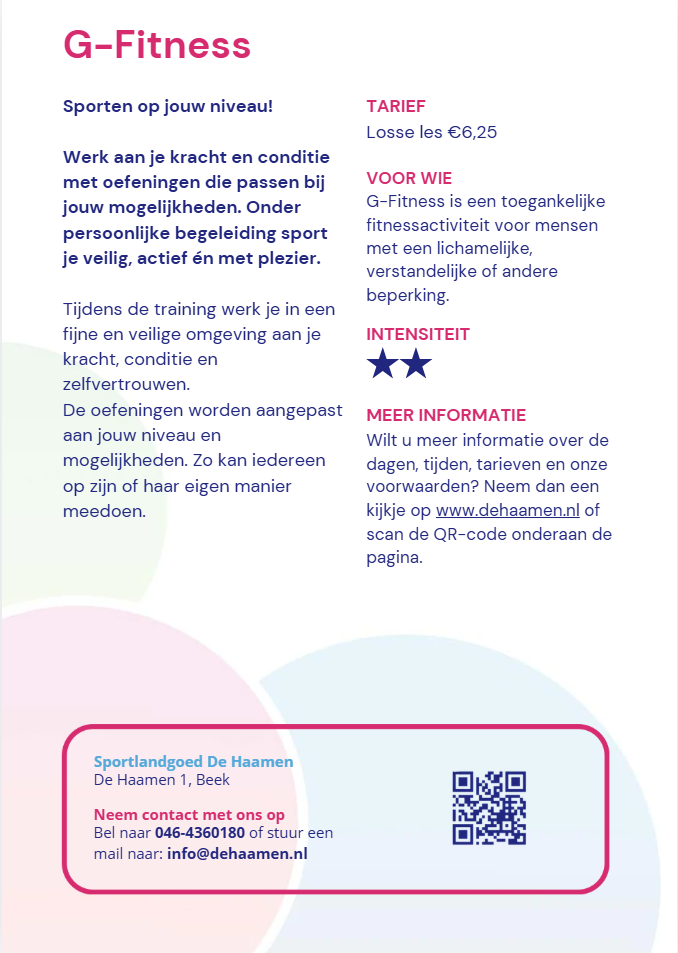 G-Fitness

Sporten op jouw niveau!

Werk aan je kracht en conditie met oefeningen die passen bij jouw mogelijkheden. Onder persoonlijke begeleiding sport je veilig, actief én met plezier.

Tijdens de training werk je in een fijne en veilige omgeving aan je kracht, conditie en zelfvertrouwen.
De oefeningen worden aangepast aan jouw niveau en mogelijkheden. Zo kan iedereen op zijn of haar eigen manier meedoen.

TARIEF
Losse les €6,25

VOOR WIE
G-Fitness is een toegankelijke fitnessactiviteit voor mensen met een lichamelijke, verstandelijke of andere beperking.

INTENSITEIT
★★

MEER INFORMATIE
Wilt u meer informatie over de dagen, tijden, tarieven en onze voorwaarden? Neem dan een kijkje op www.dehaamen.nl of scan de QR-code onderaan de pagina.

Sportlandgoed De Haamen
De Haamen 1, Beek

Neem contact met ons op
Bel naar 046-4360180 of stuur een mail naar: info@dehaamen.nl